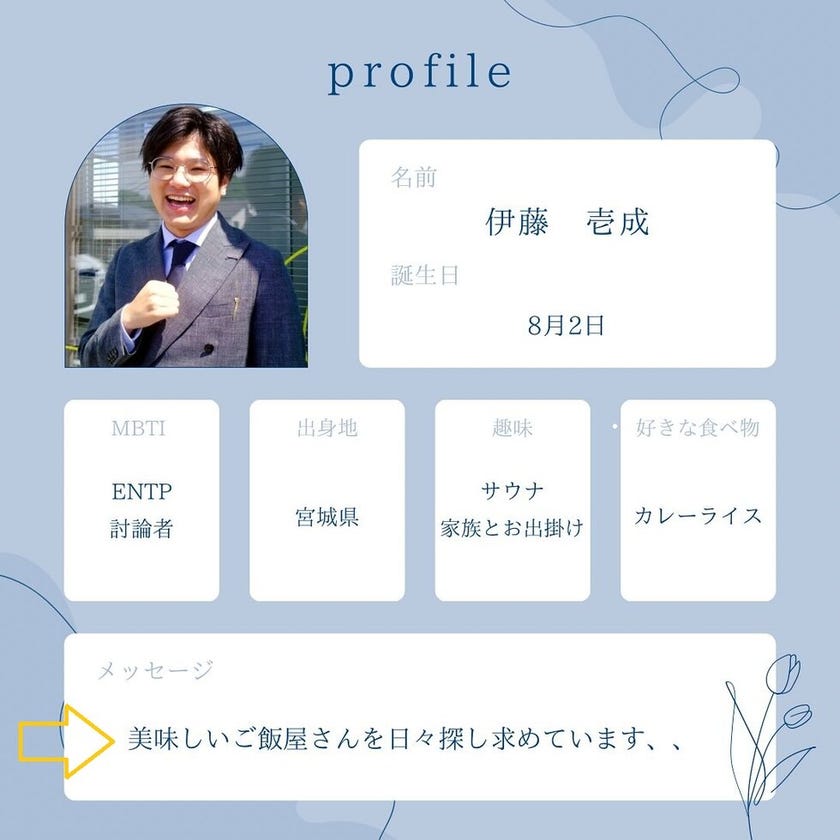 profile

名前

伊藤 壱成

誕生日

8月2日

MBTI

ENTP
討論者

出身地

宮城県

趣味

サウナ
家族とお出掛け

好きな食べ物

カレーライス

メッセージ

美味しいご飯屋さんを日々探し求めています、、